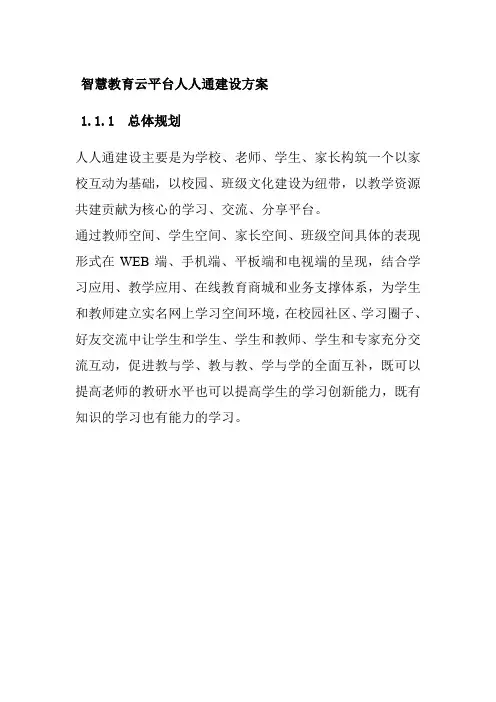 智慧教育云平台人人通建设方案

1.1.1 总体规划

人人通建设主要是为学校、老师、学生、家长构筑一个以家校互动为基础，以校园、班级文化建设为纽带，以教学资源共建贡献为核心的学习、交流、分享平台。

通过教师空间、学生空间、家长空间、班级空间具体的表现形式在 WEB 端、手机端、平板端和电视端的呈现，结合学习应用、教学应用、在线教育商城和业务支撑体系，为学生和教师建立实名网上学习空间环境，在校园社区、学习圈子、好友交流中让学生和学生、学生和教师、学生和专家充分交流互动，促进教与学、教与教、学与学的全面互补，既可以提高老师的教研水平也可以提高学生的学习创新能力，既有知识的学习也有能力的学习。